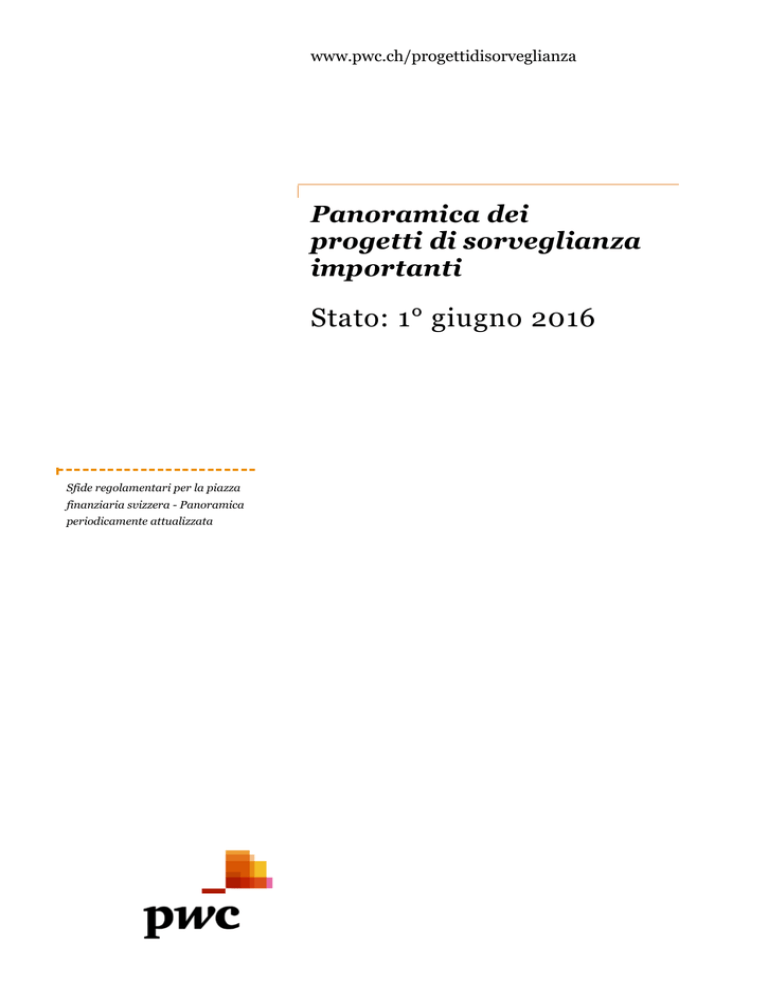 www.pwc.ch/progettidisorveglianza

Panoramica dei progetti di sorveglianza importanti

Stato: 1° giugno 2016

Sfide regolamentari per la piazza finanziaria svizzera - Panoramica periodicamente attualizzata

pwc